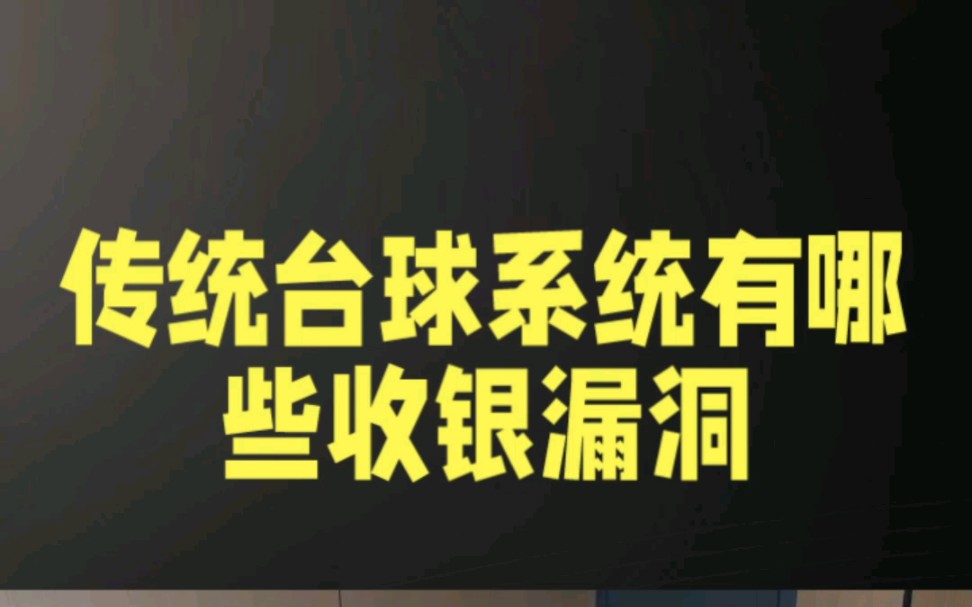 传统台球系统有哪些收银漏洞